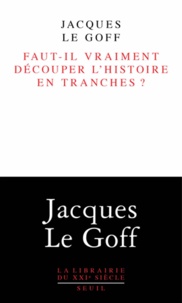 JACQUES
LE GOFF

FAUT-IL VRAIMENT DÉCOUPER L'HISTOIRE EN TRANCHES ?

Jacques
Le Goff

LA LIBRAIRIE
DU XXIe SIÈCLE
SEUIL